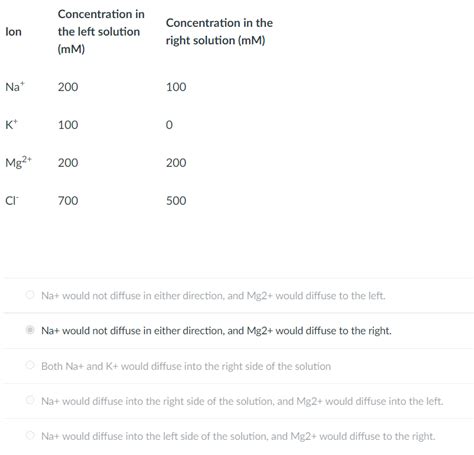 | Ion | Concentration in the left solution (mM) | Concentration in the right solution (mM) |
|---|---|---|
| $Na^+$ | 200 | 100 |
| $K^+$ | 100 | 0 |
| $Mg^{2+}$ | 200 | 200 |
| $Cl^-$ | 700 | 500 |

Na+ would not diffuse in either direction, and Mg2+ would diffuse to the left.

Na+ would not diffuse in either direction, and Mg2+ would diffuse to the right.

Both Na+ and K+ would diffuse into the right side of the solution

Na+ would diffuse into the right side of the solution, and Mg2+ would diffuse into the left.

Na+ would diffuse into the left side of the solution, and Mg2+ would diffuse to the right.